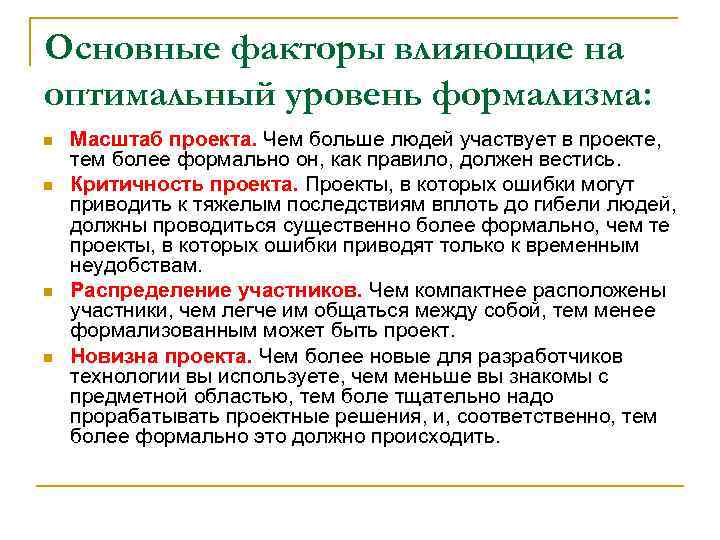 Основные факторы влияющие на оптимальный уровень формализма:

Масштаб проекта. Чем больше людей участвует в проекте, тем более формально он, как правило, должен вестись.

Критичность проекта. Проекты, в которых ошибки могут приводить к тяжелым последствиям вплоть до гибели людей, должны проводиться существенно более формально, чем те проекты, в которых ошибки приводят только к временным неудобствам.

Распределение участников. Чем компактнее расположены участники, чем легче им общаться между собой, тем менее формализованным может быть проект.

Новизна проекта. Чем более новые для разработчиков технологии вы используете, чем меньше вы знакомы с предметной областью, тем боле тщательно надо прорабатывать проектные решения, и, соответственно, тем более формально это должно происходить.